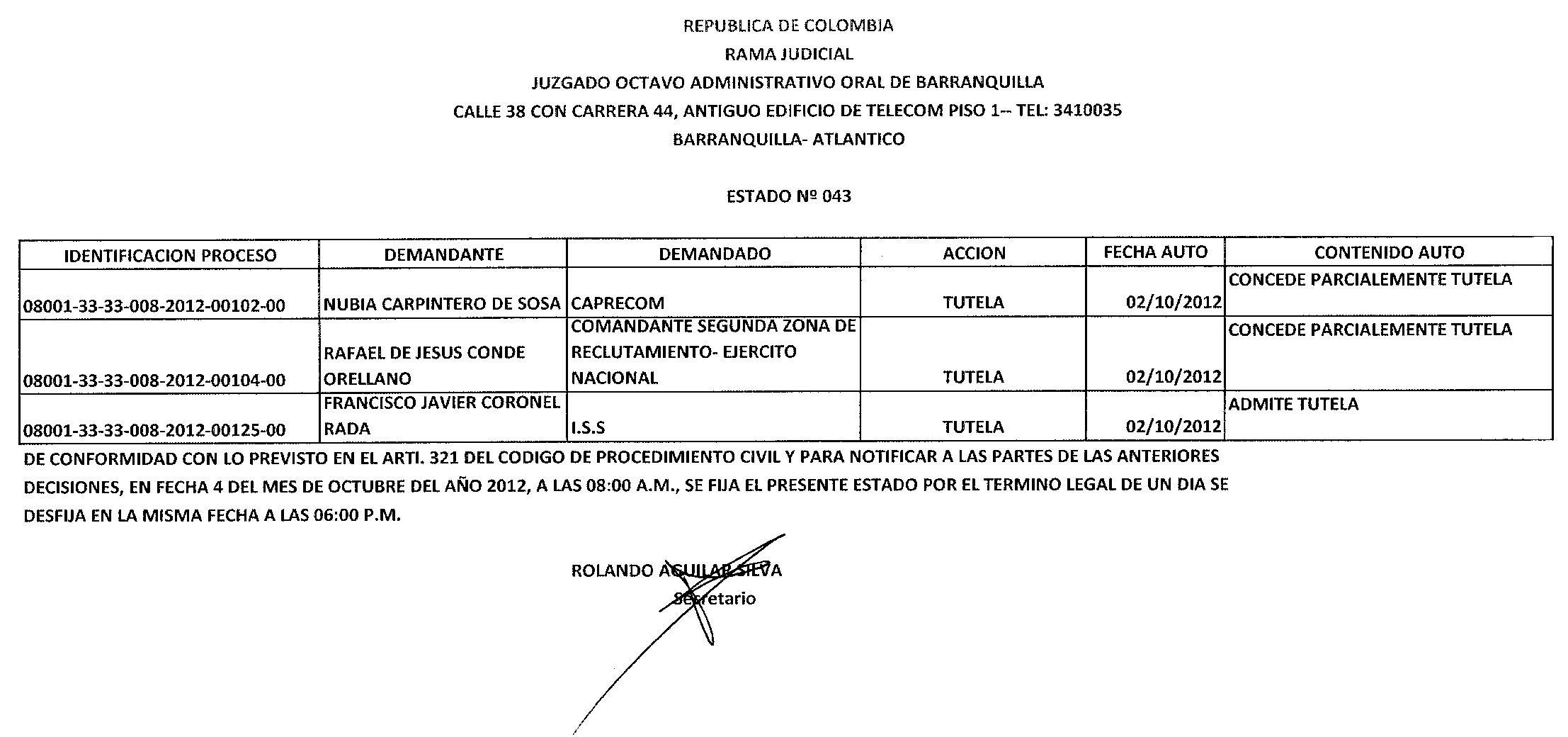 REPUBLICA DE COLOMBIA

RAMA JUDICIAL

JUZGADO OCTAVO ADMINISTRATIVO ORAL DE BARRANQUILLA

CALLE 38 CON CARRERA 44, ANTIGUO EDIFICIO DE TELECOM PISO 1-- TEL: 3410035

BARRANQUILLA- ATLANTICO

ESTADO Nº 043

| IDENTIFICACION PROCESO | DEMANDANTE | DEMANDADO | ACCION | FECHA AUTO | CONTENIDO AUTO |
|---|---|---|---|---|---|
| 08001-33-33-008-2012-00102-00 | NUBIA CARPINTERO DE SOSA | CAPRECOM | TUTELA | 02/10/2012 | CONCEDE PARCIALEMENTE TUTELA |
| 08001-33-33-008-2012-00104-00 | RAFAEL DE JESUS CONDE ORELLANO | COMANDANTE SEGUNDA ZONA DE RECLUTAMIENTO- EJERCITO NACIONAL | TUTELA | 02/10/2012 | CONCEDE PARCIALEMENTE TUTELA |
| 08001-33-33-008-2012-00125-00 | FRANCISCO JAVIER CORONEL RADA | I.S.S | TUTELA | 02/10/2012 | ADMITE TUTELA |

DE CONFORMIDAD CON LO PREVISTO EN EL ARTI. 321 DEL CODIGO DE PROCEDIMIENTO CIVIL Y PARA NOTIFICAR A LAS PARTES DE LAS ANTERIORES DECISIONES, EN FECHA 4 DEL MES DE OCTUBRE DEL AÑO 2012, A LAS 08:00 A.M., SE FIJA EL PRESENTE ESTADO POR EL TERMINO LEGAL DE UN DIA SE DESFIJA EN LA MISMA FECHA A LAS 06:00 P.M.

ROLANDO AGUILAR SILVA
Secretario